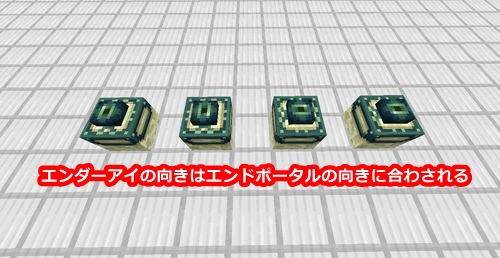 エンダーアイの向きはエンドポータルの向きに合わされる